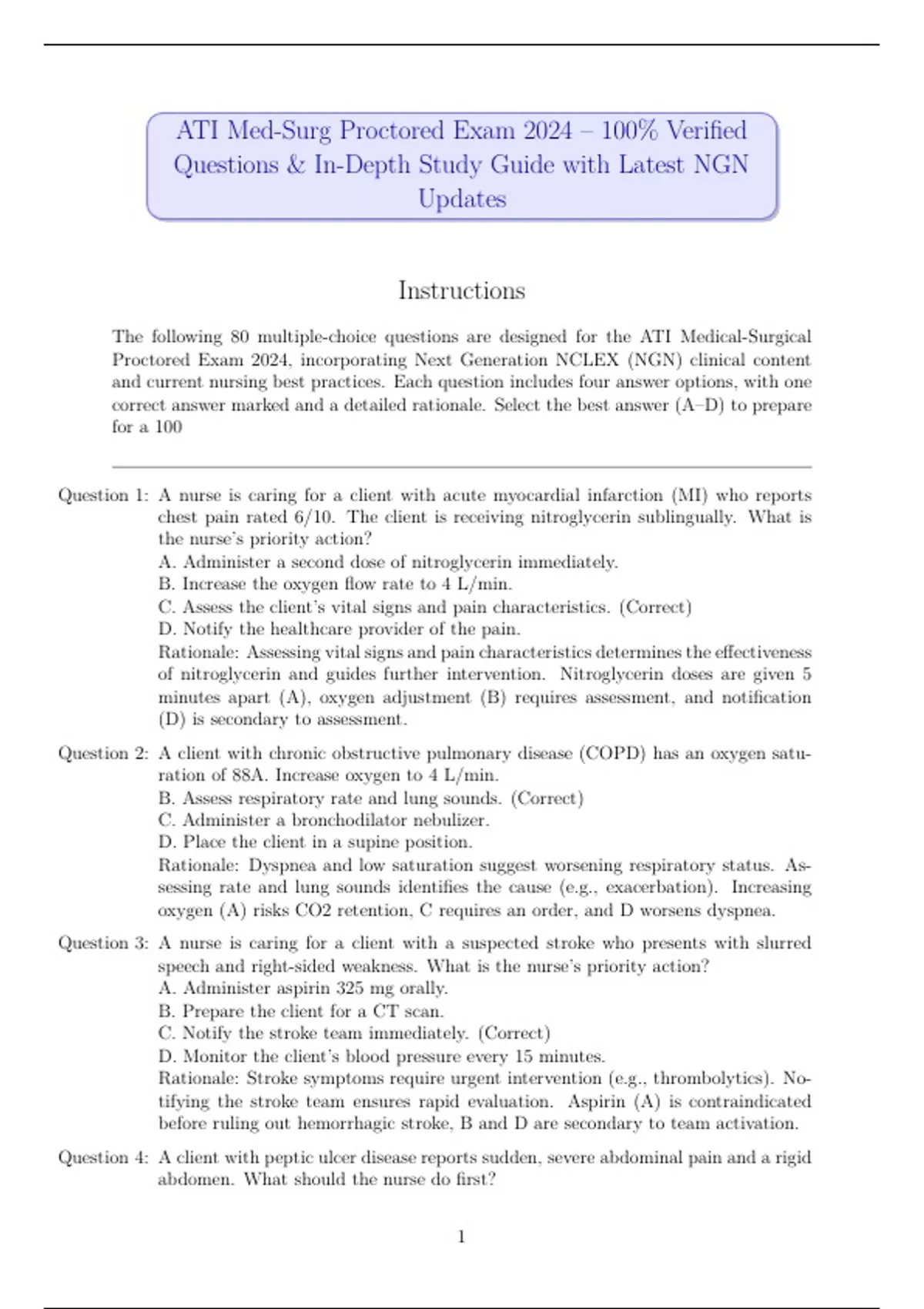 ATI Med-Surg Proctored Exam 2024 – 100% Verified Questions & In-Depth Study Guide with Latest NGN Updates

Instructions

The following 80 multiple-choice questions are designed for the ATI Medical-Surgical Proctored Exam 2024, incorporating Next Generation NCLEX (NGN) clinical content and current nursing best practices. Each question includes four answer options, with one correct answer marked and a detailed rationale. Select the best answer (A–D) to prepare for a 100

Question 1: A nurse is caring for a client with acute myocardial infarction (MI) who reports chest pain rated 6/10. The client is receiving nitroglycerin sublingually. What is the nurse's priority action?
A. Administer a second dose of nitroglycerin immediately.
B. Increase the oxygen flow rate to 4 L/min.
C. Assess the client's vital signs and pain characteristics. (Correct)
D. Notify the healthcare provider of the pain.
Rationale: Assessing vital signs and pain characteristics determines the effectiveness of nitroglycerin and guides further intervention. Nitroglycerin doses are given 5 minutes apart (A), oxygen adjustment (B) requires assessment, and notification (D) is secondary to assessment.

Question 2: A client with chronic obstructive pulmonary disease (COPD) has an oxygen saturation of 88A. Increase oxygen to 4 L/min.
B. Assess respiratory rate and lung sounds. (Correct)
C. Administer a bronchodilator nebulizer.
D. Place the client in a supine position.
Rationale: Dyspnea and low saturation suggest worsening respiratory status. Assessing rate and lung sounds identifies the cause (e.g., exacerbation). Increasing oxygen (A) risks CO2 retention, C requires an order, and D worsens dyspnea.

Question 3: A nurse is caring for a client with a suspected stroke who presents with slurred speech and right-sided weakness. What is the nurse's priority action?
A. Administer aspirin 325 mg orally.
B. Prepare the client for a CT scan.
C. Notify the stroke team immediately. (Correct)
D. Monitor the client's blood pressure every 15 minutes.
Rationale: Stroke symptoms require urgent intervention (e.g., thrombolytics). Notifying the stroke team ensures rapid evaluation. Aspirin (A) is contraindicated before ruling out hemorrhagic stroke, B and D are secondary to team activation.

Question 4: A client with peptic ulcer disease reports sudden, severe abdominal pain and a rigid abdomen. What should the nurse do first?

1